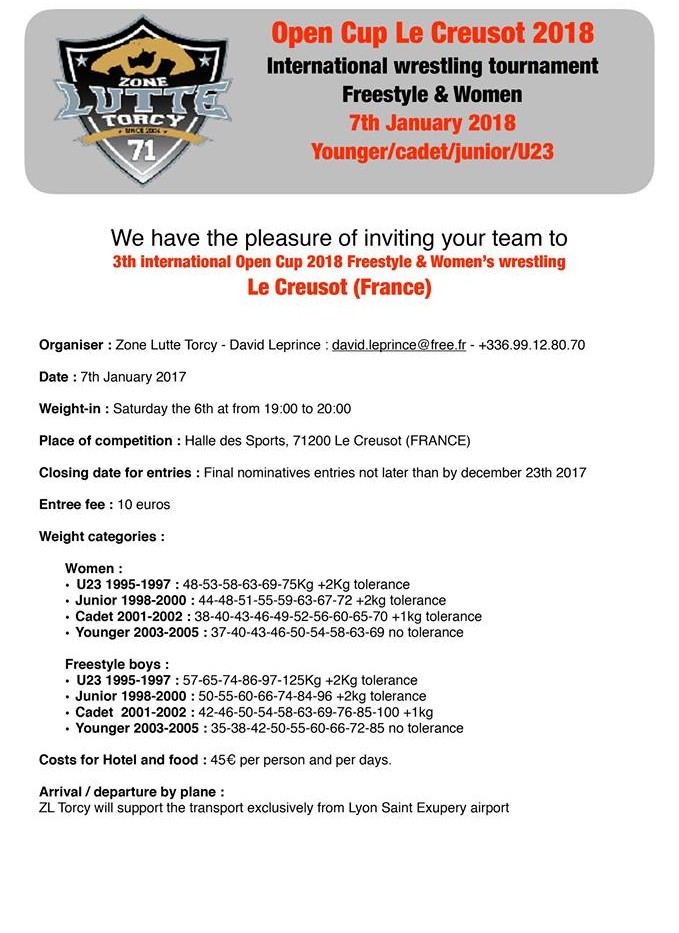 ZONE
LUTTE
TORCY
SINCE 2004
71

Open Cup Le Creusot 2018
International wrestling tournament
Freestyle & Women
7th January 2018
Younger/cadet/junior/U23

We have the pleasure of inviting your team to
3th international Open Cup 2018 Freestyle & Women's wrestling
Le Creusot (France)

Organiser : Zone Lutte Torcy - David Leprince : david.leprince@free.fr - +336.99.12.80.70

Date : 7th January 2017

Weight-in : Saturday the 6th at from 19:00 to 20:00

Place of competition : Halle des Sports, 71200 Le Creusot (FRANCE)

Closing date for entries : Final nominatives entries not later than by december 23th 2017

Entree fee : 10 euros

Weight categories :

Women :
• U23 1995-1997 : 48-53-58-63-69-75Kg +2Kg tolerance
• Junior 1998-2000 : 44-48-51-55-59-63-67-72 +2kg tolerance
• Cadet 2001-2002 : 38-40-43-46-49-52-56-60-65-70 +1kg tolerance
• Younger 2003-2005 : 37-40-43-46-50-54-58-63-69 no tolerance

Freestyle boys :
• U23 1995-1997 : 57-65-74-86-97-125Kg +2Kg tolerance
• Junior 1998-2000 : 50-55-60-66-74-84-96 +2kg tolerance
• Cadet 2001-2002 : 42-46-50-54-58-63-69-76-85-100 +1kg
• Younger 2003-2005 : 35-38-42-50-55-60-66-72-85 no tolerance

Costs for Hotel and food : 45€ per person and per days.

Arrival / departure by plane :
ZL Torcy will support the transport exclusively from Lyon Saint Exupery airport